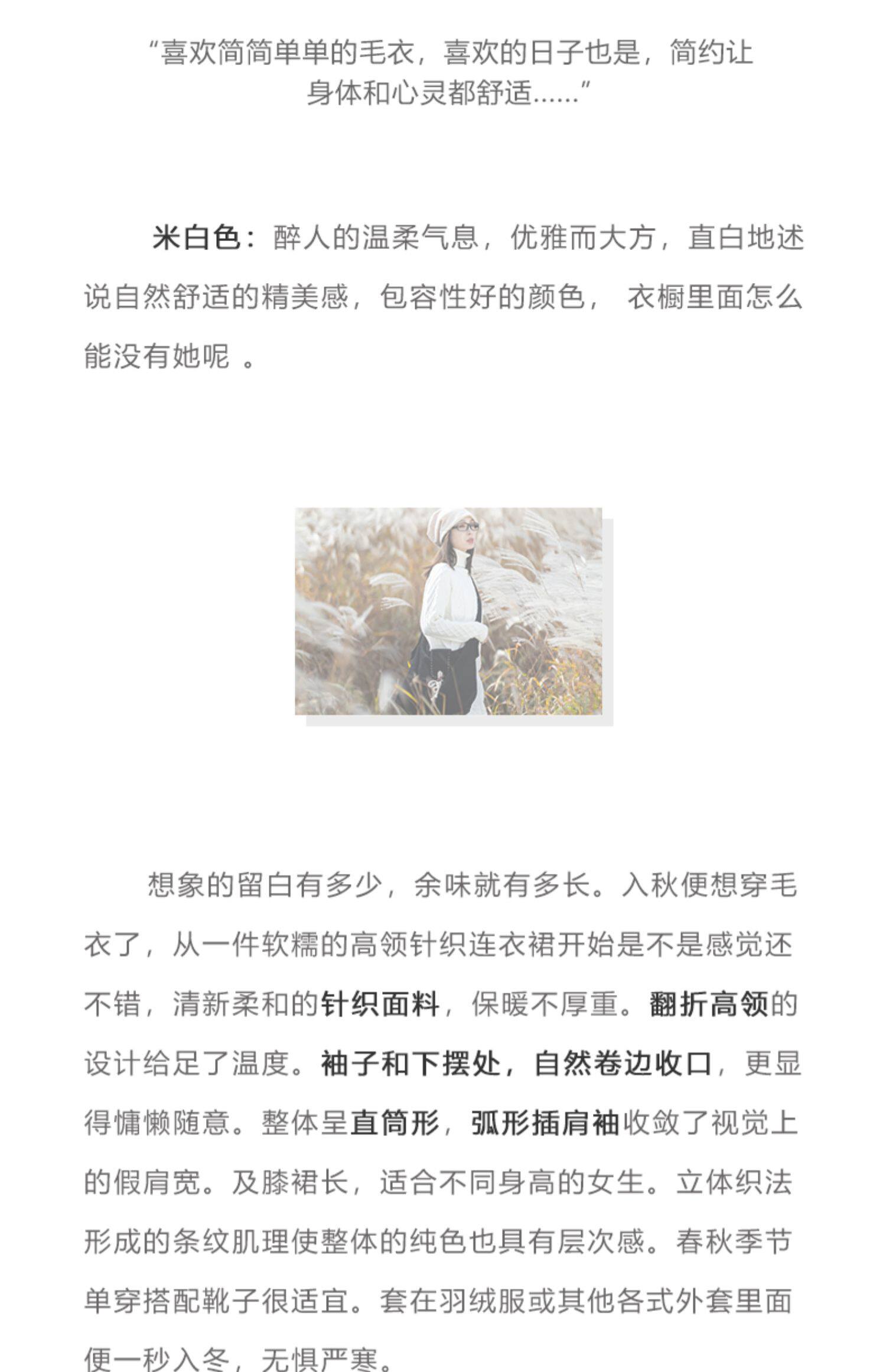 “喜欢简简单单的毛衣，喜欢的日子也是，简约让身体和心灵都舒适......”

米白色：醉人的温柔气息，优雅而大方，直白地述说自然舒适的精美感，包容性好的颜色， 衣橱里面怎么能没有她呢 。

想象的留白有多少，余味就有多长。入秋便想穿毛衣了，从一件软糯的高领针织连衣裙开始是不是感觉还不错，清新柔和的针织面料，保暖不厚重。翻折高领的设计给足了温度。袖子和下摆处，自然卷边收口，更显得慵懒随意。整体呈直筒形，弧形插肩袖收敛了视觉上的假肩宽。及膝裙长，适合不同身高的女生。立体织法形成的条纹肌理使整体的纯色也具有层次感。春秋季节单穿搭配靴子很适宜。套在羽绒服或其他各式外套里面便一秒入冬，无惧严寒。